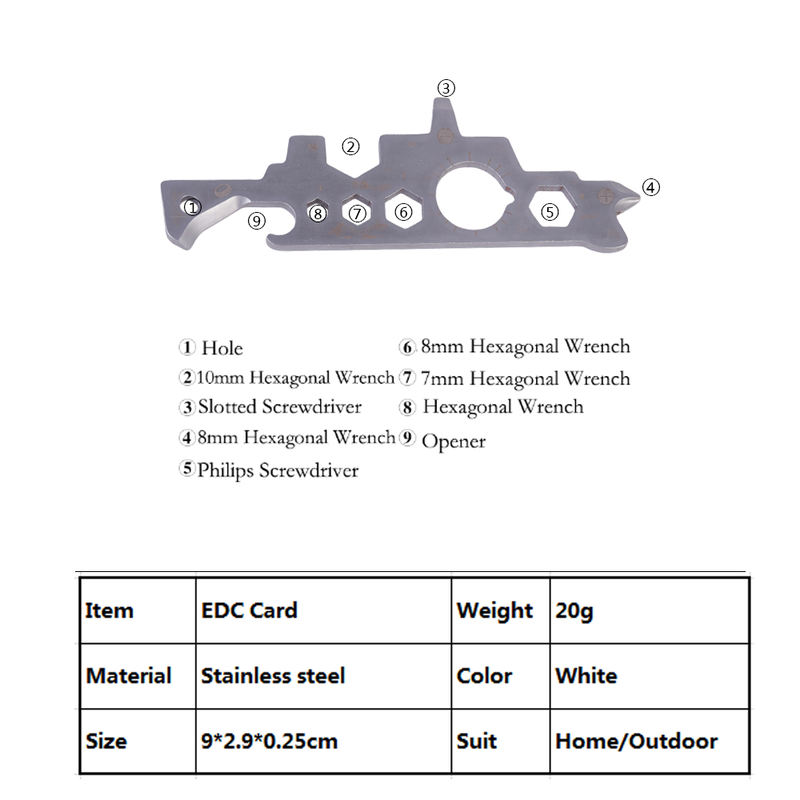 ③ ② ④ ① ⑨ ⑧ ⑦ ⑥ ⑤

① Hole
② 10mm Hexagonal Wrench
③ Slotted Screwdriver
④ 8mm Hexagonal Wrench
⑤ Philips Screwdriver

⑥ 8mm Hexagonal Wrench
⑦ 7mm Hexagonal Wrench
⑧ Hexagonal Wrench
⑨ Opener

| Item | EDC Card | Weight | 20g |
|---|---|---|---|
| Material | Stainless steel | Color | White |
| Size | 9*2.9*0.25cm | Suit | Home/Outdoor |